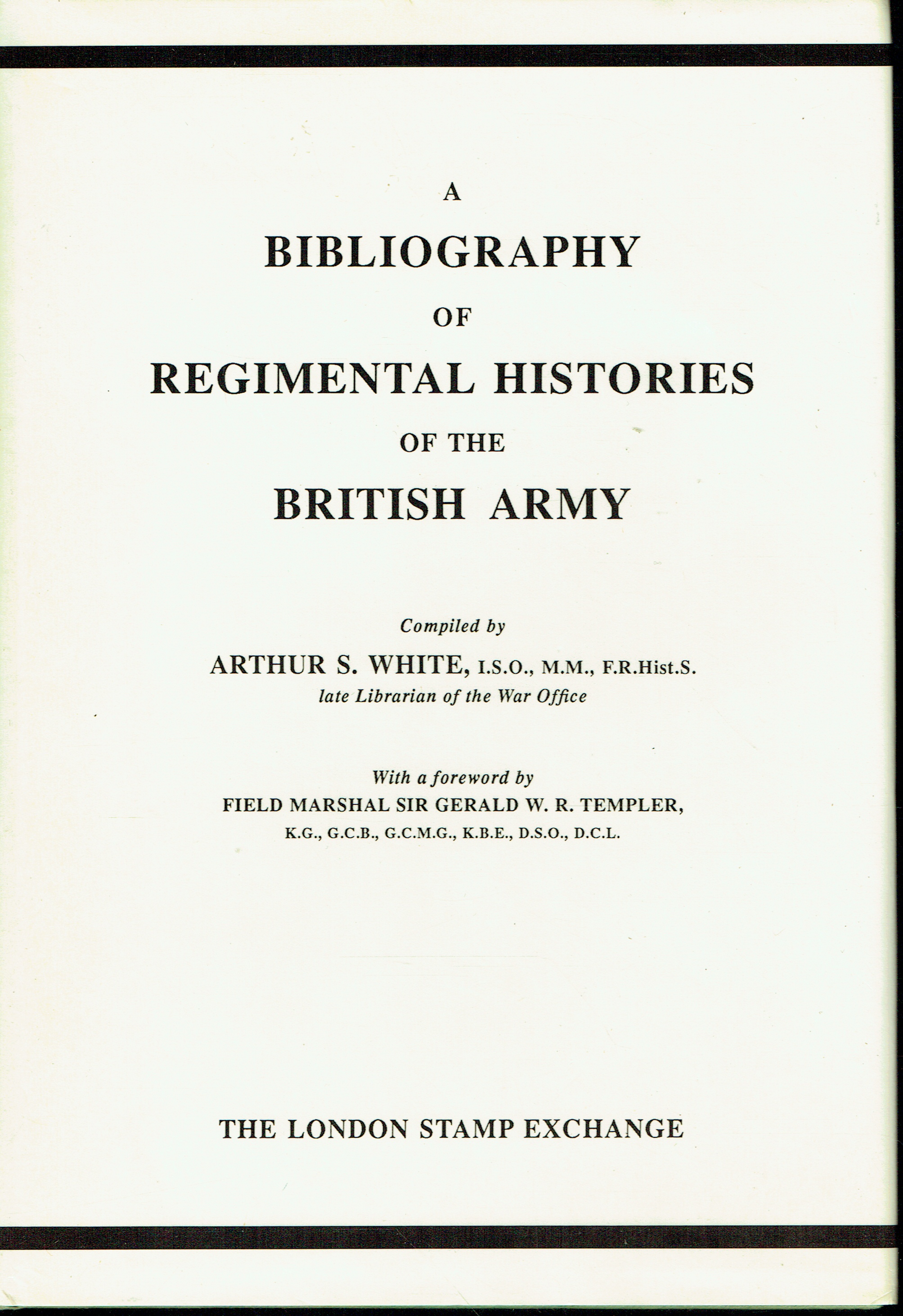 A
BIBLIOGRAPHY
OF
REGIMENTAL HISTORIES
OF THE
BRITISH ARMY

Compiled by
ARTHUR S. WHITE, I.S.O., M.M., F.R.Hist.S.
late Librarian of the War Office

With a foreword by
FIELD MARSHAL SIR GERALD W. R. TEMPLER,
K.G., G.C.B., G.C.M.G., K.B.E., D.S.O., D.C.L.

THE LONDON STAMP EXCHANGE